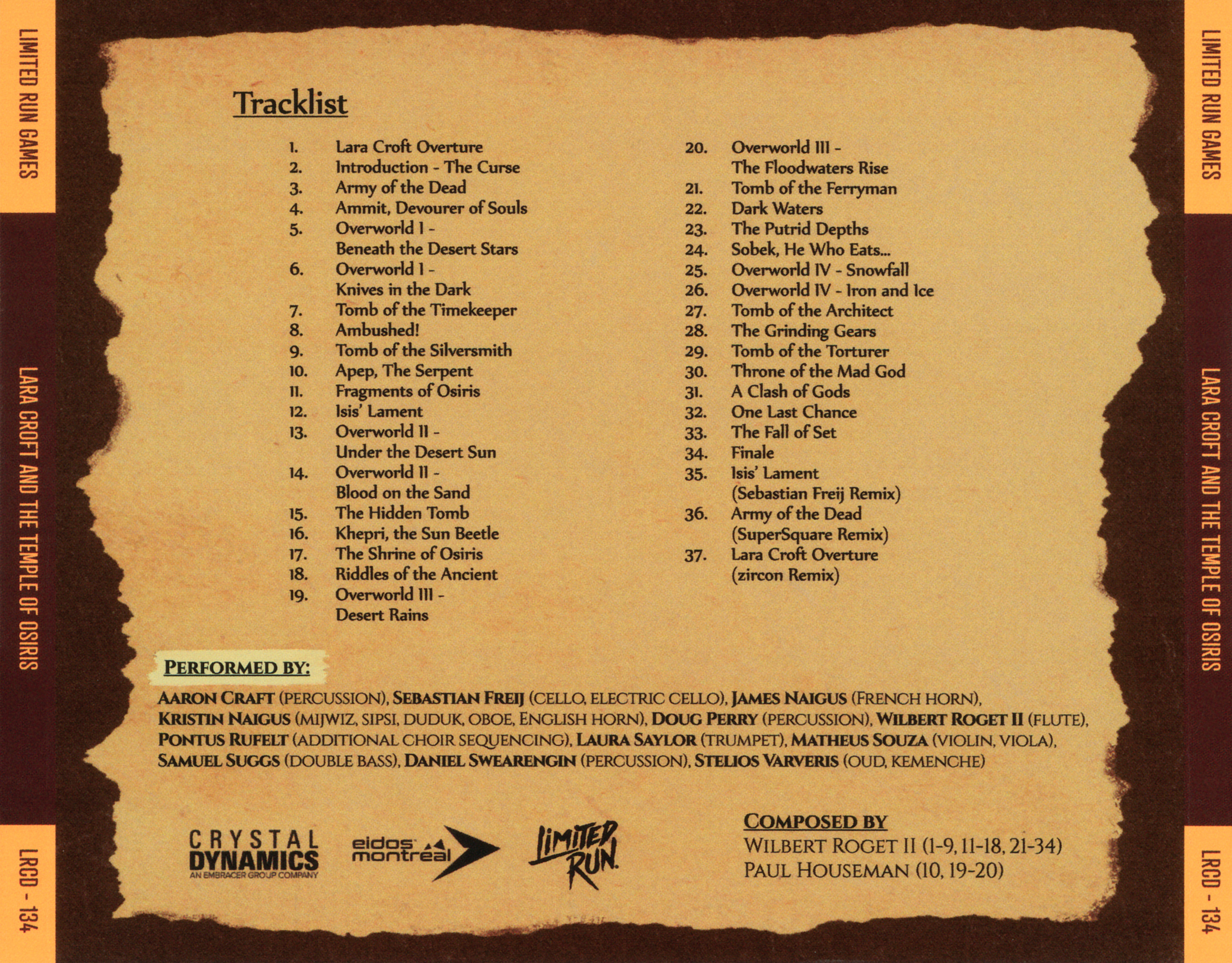 LIMITED RUN GAMES

LARA CROFT AND THE TEMPLE OF OSIRIS

LRCD - 134

Tracklist

1. Lara Croft Overture
2. Introduction - The Curse
3. Army of the Dead
4. Ammit, Devourer of Souls
5. Overworld I - Beneath the Desert Stars
6. Overworld I - Knives in the Dark
7. Tomb of the Timekeeper
8. Ambushed!
9. Tomb of the Silversmith
10. Apep, The Serpent
11. Fragments of Osiris
12. Isis' Lament
13. Overworld II - Under the Desert Sun
14. Overworld II - Blood on the Sand
15. The Hidden Tomb
16. Khepri, the Sun Beetle
17. The Shrine of Osiris
18. Riddles of the Ancient
19. Overworld III - Desert Rains

20. Overworld III - The Floodwaters Rise
21. Tomb of the Ferryman
22. Dark Waters
23. The Putrid Depths
24. Sobek, He Who Eats...
25. Overworld IV - Snowfall
26. Overworld IV - Iron and Ice
27. Tomb of the Architect
28. The Grinding Gears
29. Tomb of the Torturer
30. Throne of the Mad God
31. A Clash of Gods
32. One Last Chance
33. The Fall of Set
34. Finale
35. Isis' Lament (Sebastian Freij Remix)
36. Army of the Dead (SuperSquare Remix)
37. Lara Croft Overture (zircon Remix)

PERFORMED BY:

AARON CRAFT (PERCUSSION), SEBASTIAN FREIJ (CELLO, ELECTRIC CELLO), JAMES NAIGUS (FRENCH HORN), KRISTIN NAIGUS (MIJWIZ, SIPSI, DUDUK, OBOE, ENGLISH HORN), DOUG PERRY (PERCUSSION), WILBERT ROGET II (FLUTE), PONTUS RUFELT (ADDITIONAL CHOIR SEQUENCING), LAURA SAYLOR (TRUMPET), MATHEUS SOUZA (VIOLIN, VIOLA), SAMUEL SUGGS (DOUBLE BASS), DANIEL SWEARENGIN (PERCUSSION), STELIOS VARVERIS (OUD, KEMENCHE)

CRYSTAL DYNAMICS
AN EMBRACER GROUP COMPANY

eidos montréal

LIMITED RUN

COMPOSED BY
WILBERT ROGET II (1-9, 11-18, 21-34)
PAUL HOUSEMAN (10, 19-20)

LIMITED RUN GAMES

LARA CROFT AND THE TEMPLE OF OSIRIS

LRCD - 134